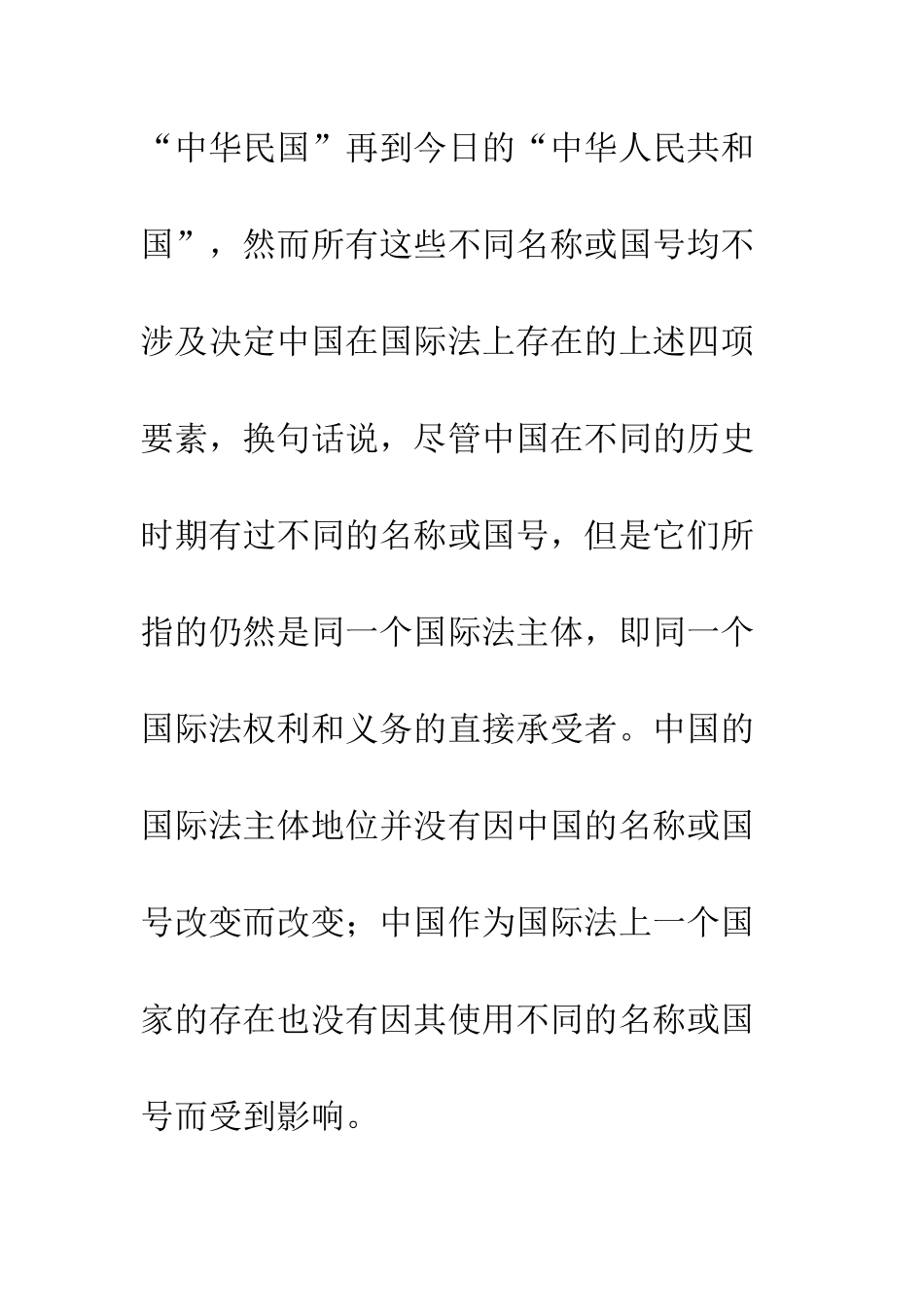 “中华民国”再到今日的“中华人民共和国”，然而所有这些不同名称或国号均不涉及决定中国在国际法上存在的上述四项要素，换句话说，尽管中国在不同的历史时期有过不同的名称或国号，但是它们所指的仍然是同一个国际法主体，即同一个国际法权利和义务的直接承受者。中国的国际法主体地位并没有因中国的名称或国号改变而改变；中国作为国际法上一个国家的存在也没有因其使用不同的名称或国号而受到影响。